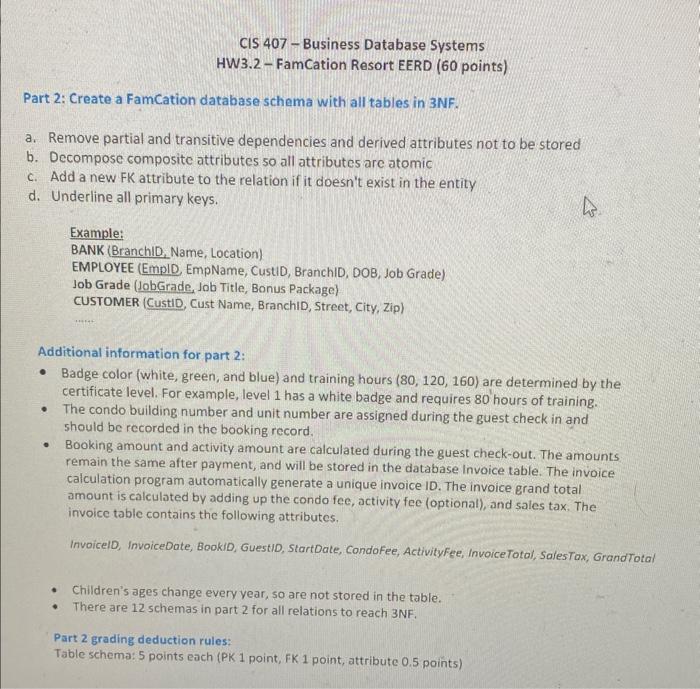 CIS 407 – Business Database Systems
HW3.2 – FamCation Resort EERD (60 points)

Part 2: Create a FamCation database schema with all tables in 3NF.

a. Remove partial and transitive dependencies and derived attributes not to be stored
b. Decompose composite attributes so all attributes are atomic
c. Add a new FK attribute to the relation if it doesn't exist in the entity
d. Underline all primary keys.

Example:
BANK (BranchID, Name, Location)
EMPLOYEE (EmpID, EmpName, CustID, BranchID, DOB, Job Grade)
Job Grade (JobGrade, Job Title, Bonus Package)
CUSTOMER (CustID, Cust Name, BranchID, Street, City, Zip)
......

Additional information for part 2:
• Badge color (white, green, and blue) and training hours (80, 120, 160) are determined by the certificate level. For example, level 1 has a white badge and requires 80 hours of training.
• The condo building number and unit number are assigned during the guest check in and should be recorded in the booking record.
• Booking amount and activity amount are calculated during the guest check-out. The amounts remain the same after payment, and will be stored in the database Invoice table. The invoice calculation program automatically generate a unique invoice ID. The invoice grand total amount is calculated by adding up the condo fee, activity fee (optional), and sales tax. The invoice table contains the following attributes.

InvoiceID, InvoiceDate, BookID, GuestID, StartDate, CondoFee, ActivityFee, InvoiceTotal, SalesTax, GrandTotal

• Children's ages change every year, so are not stored in the table.
• There are 12 schemas in part 2 for all relations to reach 3NF.

Part 2 grading deduction rules:
Table schema: 5 points each (PK 1 point, FK 1 point, attribute 0.5 points)